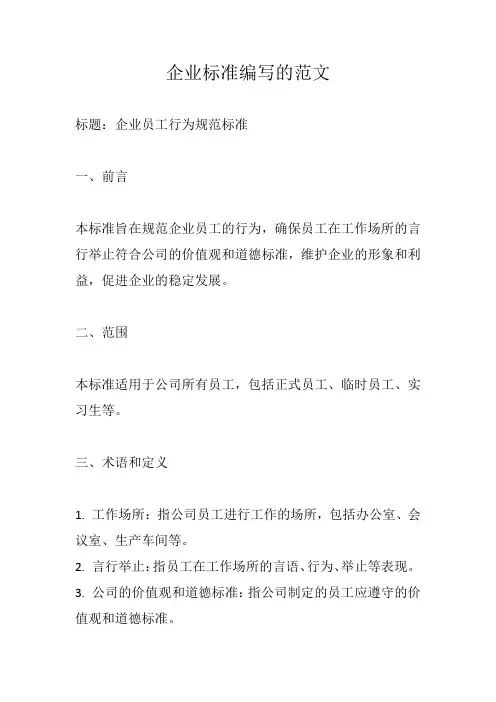 企业标准编写的范文

标题：企业员工行为规范标准

一、前言

本标准旨在规范企业员工的行为，确保员工在工作场所的言行举止符合公司的价值观和道德标准，维护企业的形象和利益，促进企业的稳定发展。

二、范围

本标准适用于公司所有员工，包括正式员工、临时员工、实习生等。

三、术语和定义

1. 工作场所：指公司员工进行工作的场所，包括办公室、会议室、生产车间等。
2. 言行举止：指员工在工作场所的言语、行为、举止等表现。
3. 公司的价值观和道德标准：指公司制定的员工应遵守的价值观和道德标准。